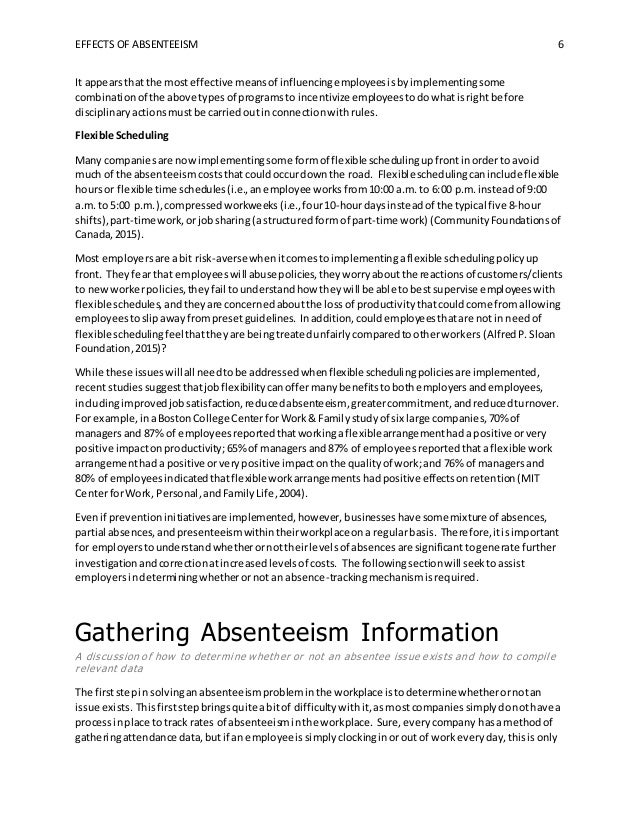 EFFECTS OF ABSENTEEISM 6

It appears that the most effective means of influencing employees is by implementing some combination of the above types of programs to incentivize employees to do what is right before disciplinary actions must be carried out in connection with rules.

Flexible Scheduling

Many companies are now implementing some form of flexible scheduling up front in order to avoid much of the absenteeism costs that could occur down the road. Flexible scheduling can include flexible hours or flexible time schedules (i.e., an employee works from 10:00 a.m. to 6:00 p.m. instead of 9:00 a.m. to 5:00 p.m.), compressed workweeks (i.e., four 10-hour days instead of the typical five 8-hour shifts), part-time work, or job sharing (a structured form of part-time work) (Community Foundations of Canada, 2015).

Most employers are a bit risk-averse when it comes to implementing a flexible scheduling policy up front. They fear that employees will abuse policies, they worry about the reactions of customers/clients to new worker policies, they fail to understand how they will be able to best supervise employees with flexible schedules, and they are concerned about the loss of productivity that could come from allowing employees to slip away from preset guidelines. In addition, could employees that are not in need of flexible scheduling feel that they are being treated unfairly compared to other workers (Alfred P. Sloan Foundation, 2015)?

While these issues will all need to be addressed when flexible scheduling policies are implemented, recent studies suggest that job flexibility can offer many benefits to both employers and employees, including improved job satisfaction, reduced absenteeism, greater commitment, and reduced turnover. For example, in a Boston College Center for Work & Family study of six large companies, 70% of managers and 87% of employees reported that working a flexible arrangement had a positive or very positive impact on productivity; 65% of managers and 87% of employees reported that a flexible work arrangement had a positive or very positive impact on the quality of work; and 76% of managers and 80% of employees indicated that flexible work arrangements had positive effects on retention (MIT Center for Work, Personal, and Family Life, 2004).

Even if prevention initiatives are implemented, however, businesses have some mixture of absences, partial absences, and presenteeism within their workplace on a regular basis. Therefore, it is important for employers to understand whether or not their levels of absences are significant to generate further investigation and correction at increased levels of costs. The following section will seek to assist employers in determining whether or not an absence-tracking mechanism is required.

Gathering Absenteeism Information

A discussion of how to determine whether or not an absentee issue exists and how to compile relevant data

The first step in solving an absenteeism problem in the workplace is to determine whether or not an issue exists. This first step brings quite a bit of difficulty with it, as most companies simply do not have a process in place to track rates of absenteeism in the workplace. Sure, every company has a method of gathering attendance data, but if an employee is simply clocking in or out of work every day, this is only